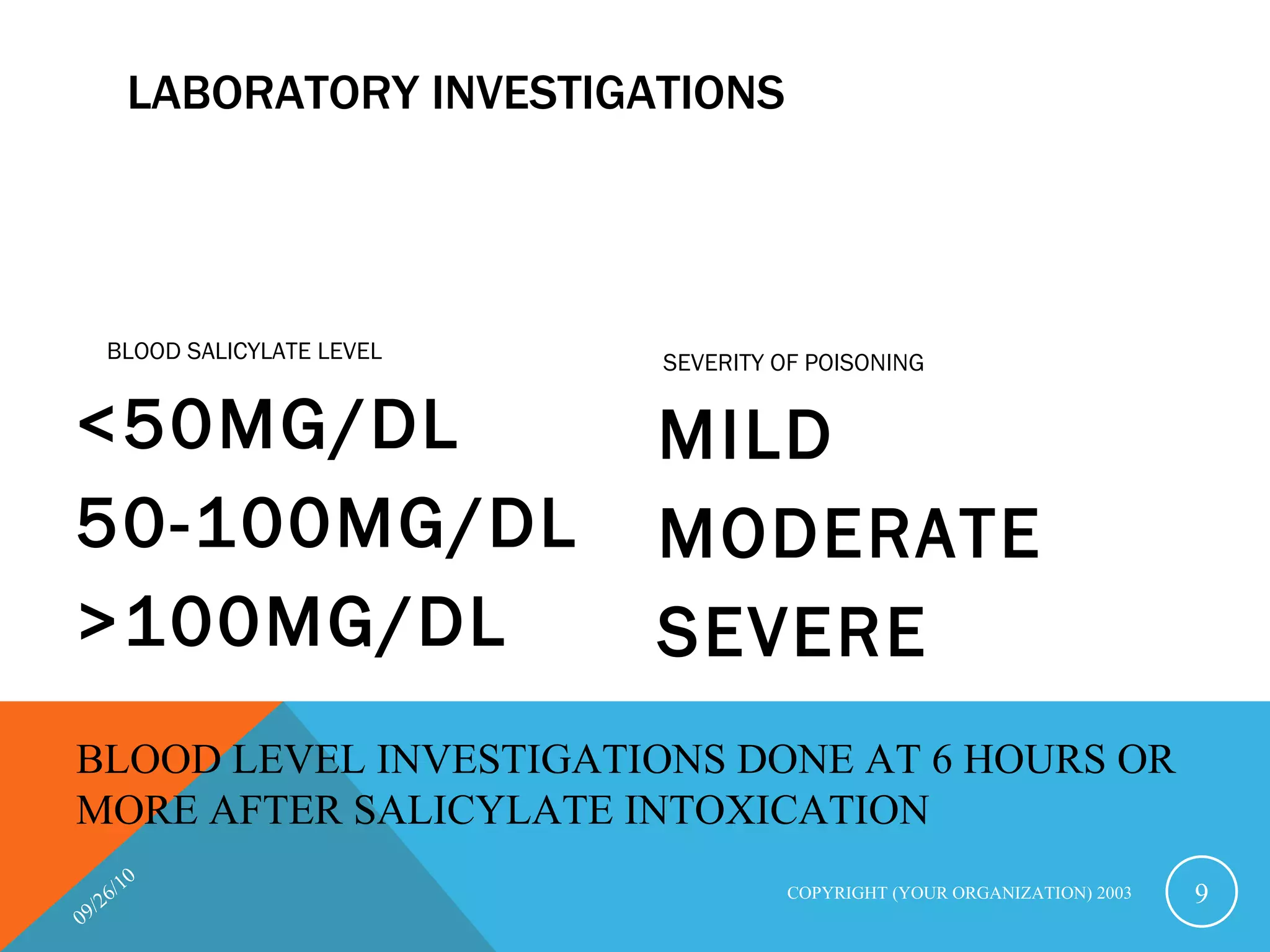 LABORATORY INVESTIGATIONS

BLOOD SALICYLATE LEVEL

<50MG/DL

50-100MG/DL

>100MG/DL

SEVERITY OF POISONING

MILD

MODERATE

SEVERE

BLOOD LEVEL INVESTIGATIONS DONE AT 6 HOURS OR MORE AFTER SALICYLATE INTOXICATION

09/26/10

COPYRIGHT (YOUR ORGANIZATION) 2003

9